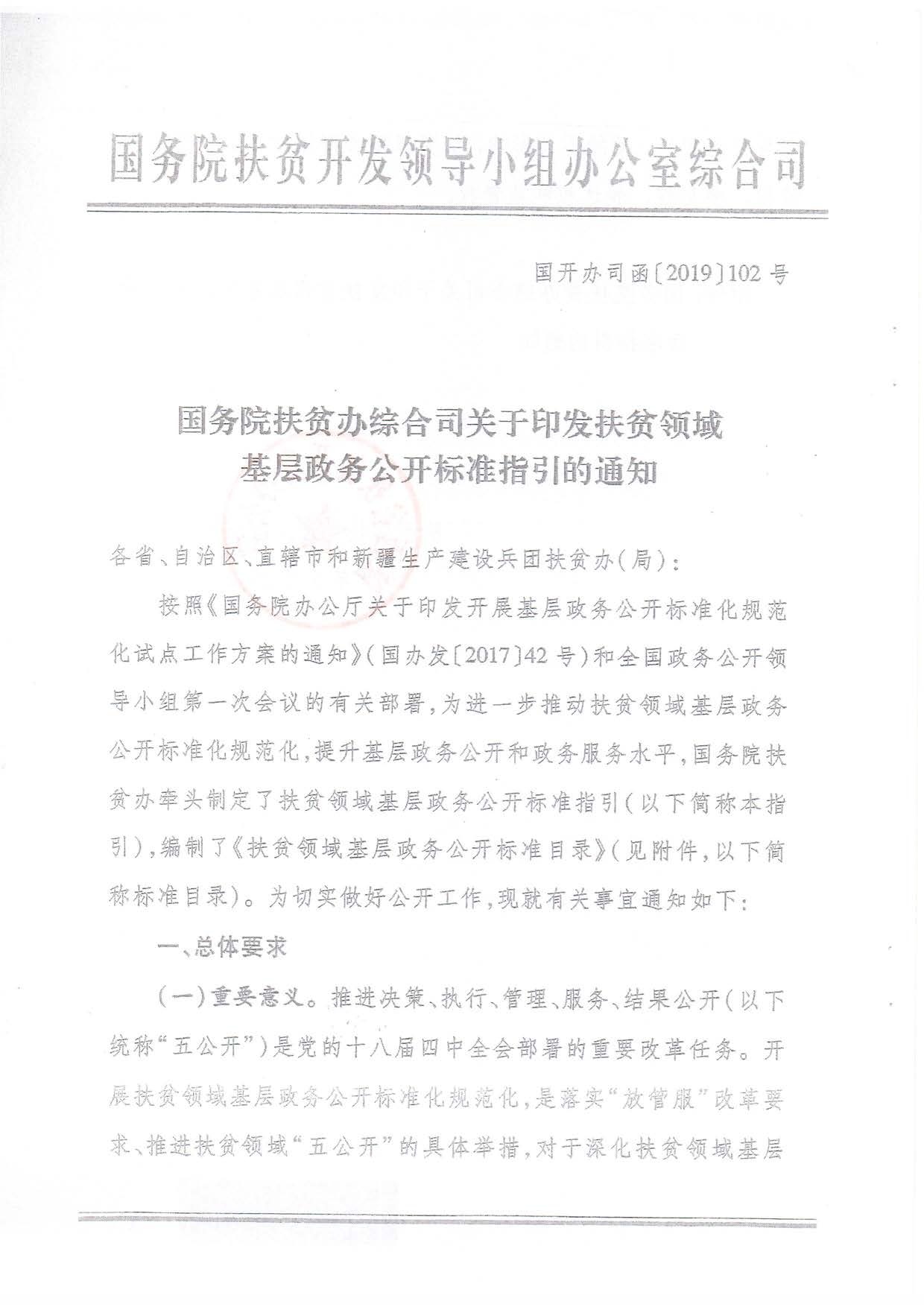 国务院扶贫开发领导小组办公室综合司

国开办司函〔2019〕102号

国务院扶贫办综合司关于印发扶贫领域基层政务公开标准指引的通知

各省、自治区、直辖市和新疆生产建设兵团扶贫办(局):

按照《国务院办公厅关于印发开展基层政务公开标准化规范化试点工作方案的通知》(国办发〔2017〕42号)和全国政务公开领导小组第一次会议的有关部署,为进一步推动扶贫领域基层政务公开标准化规范化,提升基层政务公开和政务服务水平,国务院扶贫办牵头制定了扶贫领域基层政务公开标准指引(以下简称本指引),编制了《扶贫领域基层政务公开标准目录》(见附件,以下简称标准目录)。为切实做好公开工作,现就有关事宜通知如下:

一、总体要求

(一)重要意义。推进决策、执行、管理、服务、结果公开(以下统称“五公开”)是党的十八届四中全会部署的重要改革任务。开展扶贫领域基层政务公开标准化规范化,是落实“放管服”改革要求、推进扶贫领域“五公开”的具体举措,对于深化扶贫领域基层